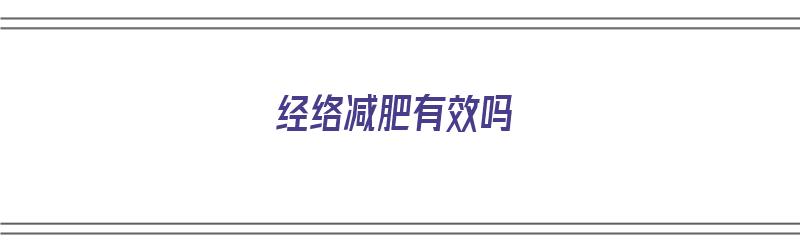 经络减肥有效吗